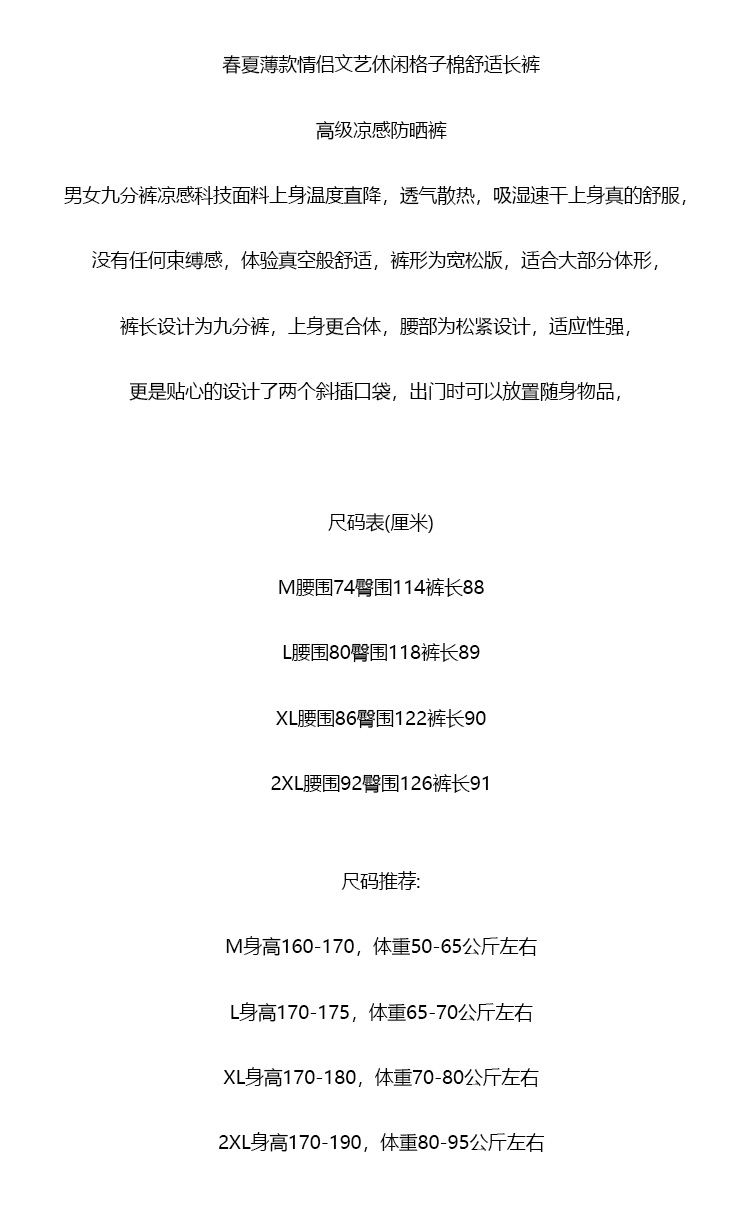 春夏薄款情侣文艺休闲格子棉舒适长裤

高级凉感防晒裤

男女九分裤凉感科技面料上身温度直降，透气散热，吸湿速干上身真的舒服，

没有任何束缚感，体验真空般舒适，裤形为宽松版，适合大部分体形，

裤长设计为九分裤，上身更合体，腰部为松紧设计，适应性强，

更是贴心的设计了两个斜插口袋，出门时可以放置随身物品，

尺码表(厘米)

M腰围74臀围114裤长88

L腰围80臀围118裤长89

XL腰围86臀围122裤长90

2XL腰围92臀围126裤长91

尺码推荐:

M身高160-170，体重50-65公斤左右

L身高170-175，体重65-70公斤左右

XL身高170-180，体重70-80公斤左右

2XL身高170-190，体重80-95公斤左右